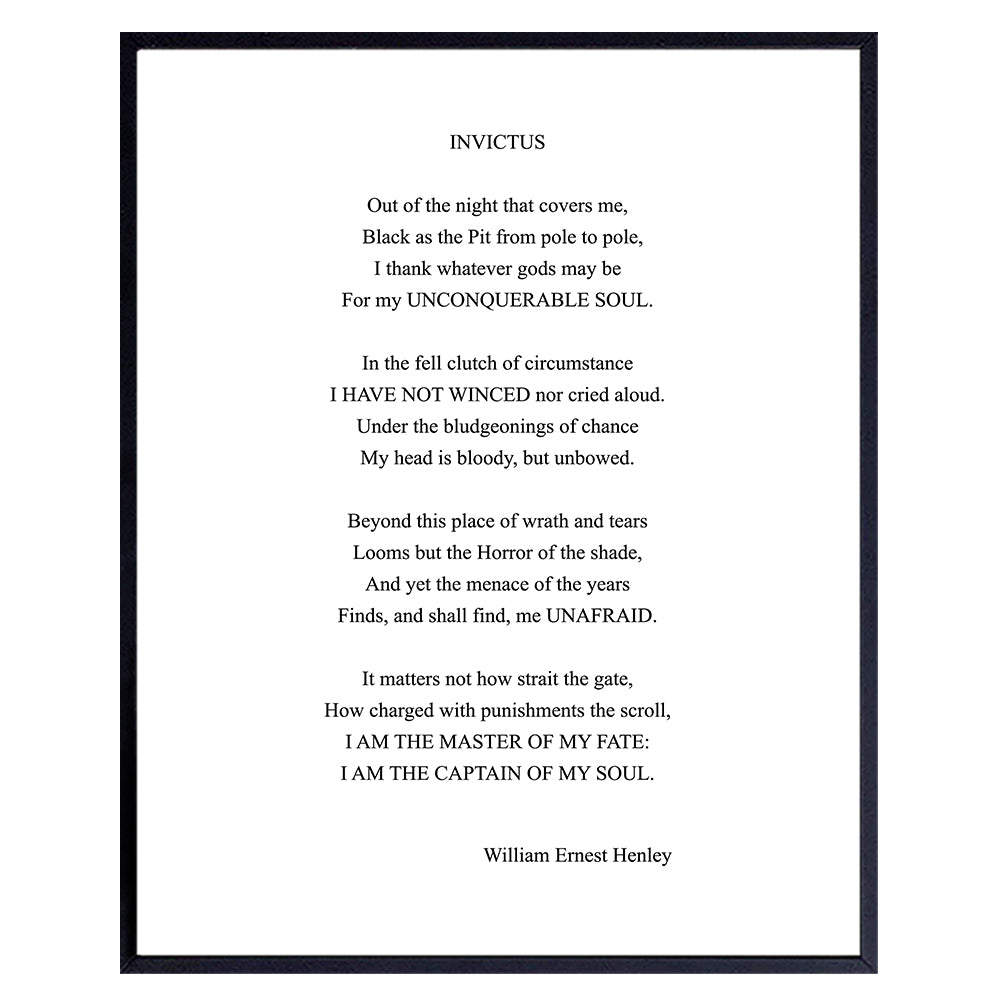 INVICTUS

Out of the night that covers me,
Black as the Pit from pole to pole,
I thank whatever gods may be
For my UNCONQUERABLE SOUL.

In the fell clutch of circumstance
I HAVE NOT WINCED nor cried aloud.
Under the bludgeonings of chance
My head is bloody, but unbowed.

Beyond this place of wrath and tears
Looms but the Horror of the shade,
And yet the menace of the years
Finds, and shall find, me UNAFRAID.

It matters not how strait the gate,
How charged with punishments the scroll,
I AM THE MASTER OF MY FATE:
I AM THE CAPTAIN OF MY SOUL.

William Ernest Henley